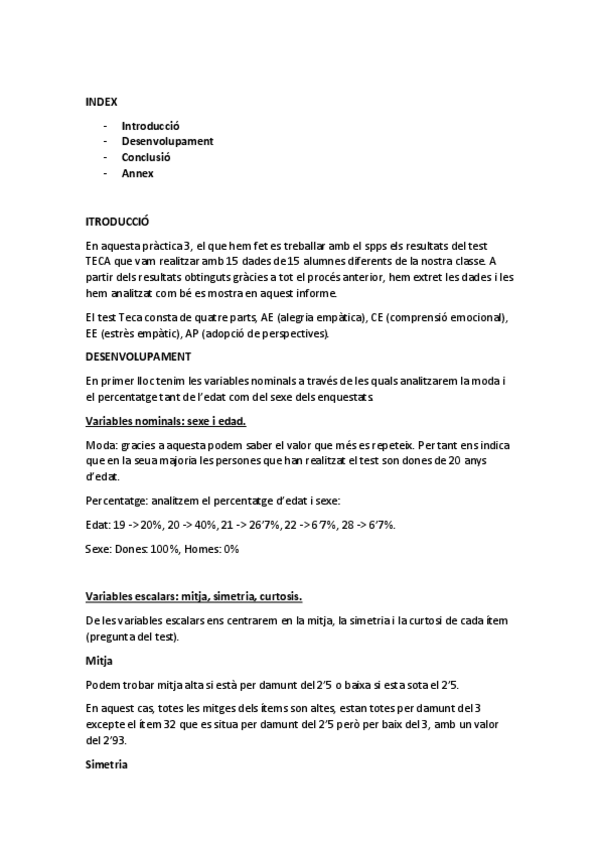 INDEX

- Introducció
- Desenvolupament
- Conclusió
- Annex

ITRODUCCIÓ

En aquesta pràctica 3, el que hem fet es treballar amb el spps els resultats del test TECA que vam realitzar amb 15 dades de 15 alumnes diferents de la nostra classe. A partir dels resultats obtinguts gràcies a tot el procés anterior, hem extret les dades i les hem analitzat com bé es mostra en aquest informe.

El test Teca consta de quatre parts, AE (alegria empàtica), CE (comprensió emocional), EE (estrès empàtic), AP (adopció de perspectives).

DESENVOLUPAMENT

En primer lloc tenim les variables nominals a través de les quals analitzarem la moda i el percentatge tant de l'edat com del sexe dels enquestats.

Variables nominals: sexe i edad.

Moda: gracies a aquesta podem saber el valor que més es repeteix. Per tant ens indica que en la seua majoria les persones que han realitzat el test son dones de 20 anys d'edat.

Percentatge: analitzem el percentatge d'edat i sexe:

Edat: 19 -> 20%, 20 -> 40%, 21 -> 26'7%, 22 -> 6'7%, 28 -> 6'7%.

Sexe: Dones: 100%, Homes: 0%

Variables escalars: mitja, simetria, curtosis.

De les variables escalars ens centrarem en la mitja, la simetria i la curtosi de cada ítem (pregunta del test).

Mitja

Podem trobar mitja alta si està per damunt del 2'5 o baixa si esta sota el 2'5.

En aquest cas, totes les mitges dels ítems son altes, estan totes per damunt del 3 excepte el ítem 32 que es situa per damunt del 2'5 però per baix del 3, amb un valor del 2'93.

Simetria